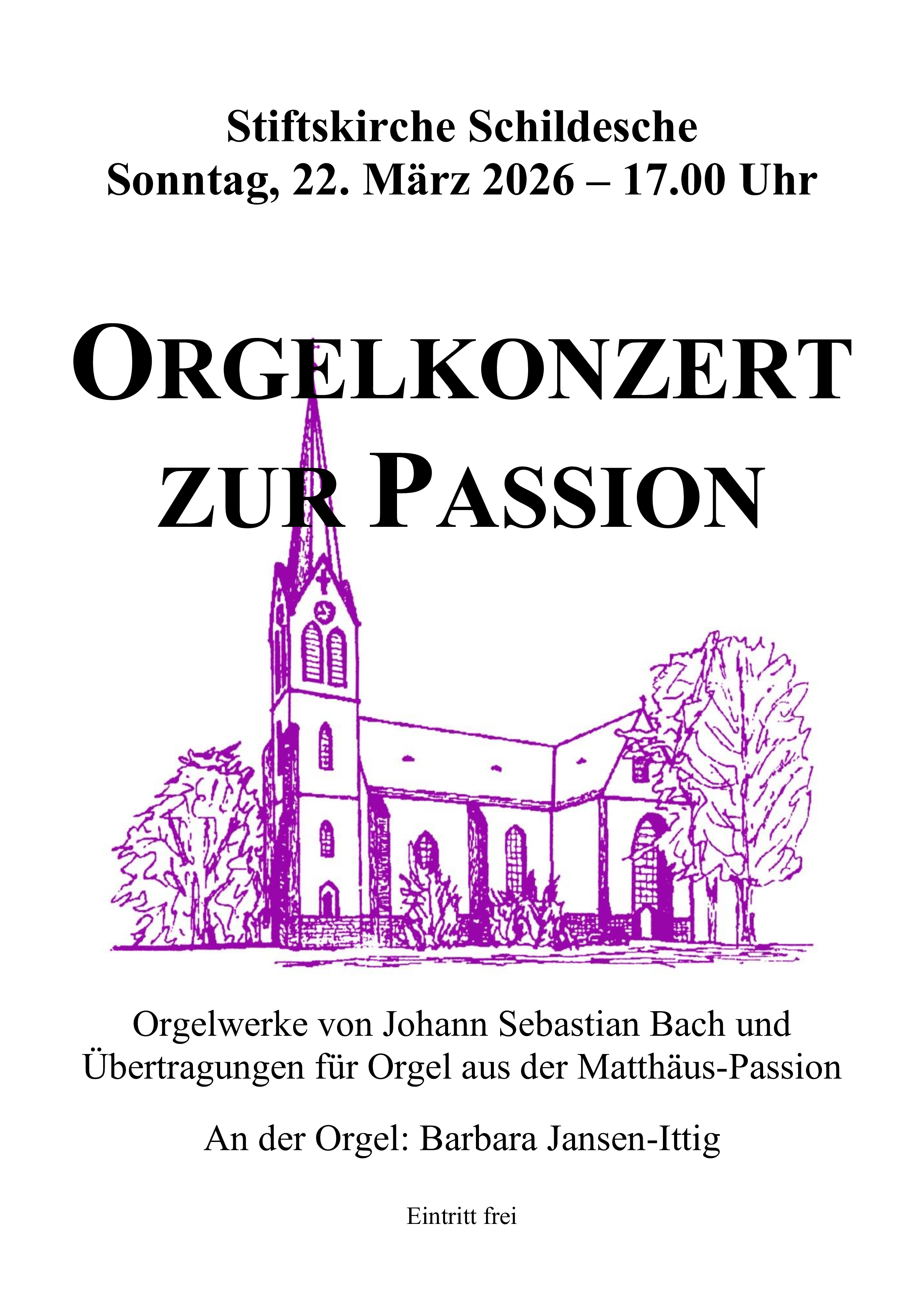 Stiftskirche Schildesche
Sonntag, 22. März 2026 – 17.00 Uhr

ORGELKONZERT
ZUR PASSION

Orgelwerke von Johann Sebastian Bach und Übertragungen für Orgel aus der Matthäus-Passion

An der Orgel: Barbara Jansen-Ittig

Eintritt frei